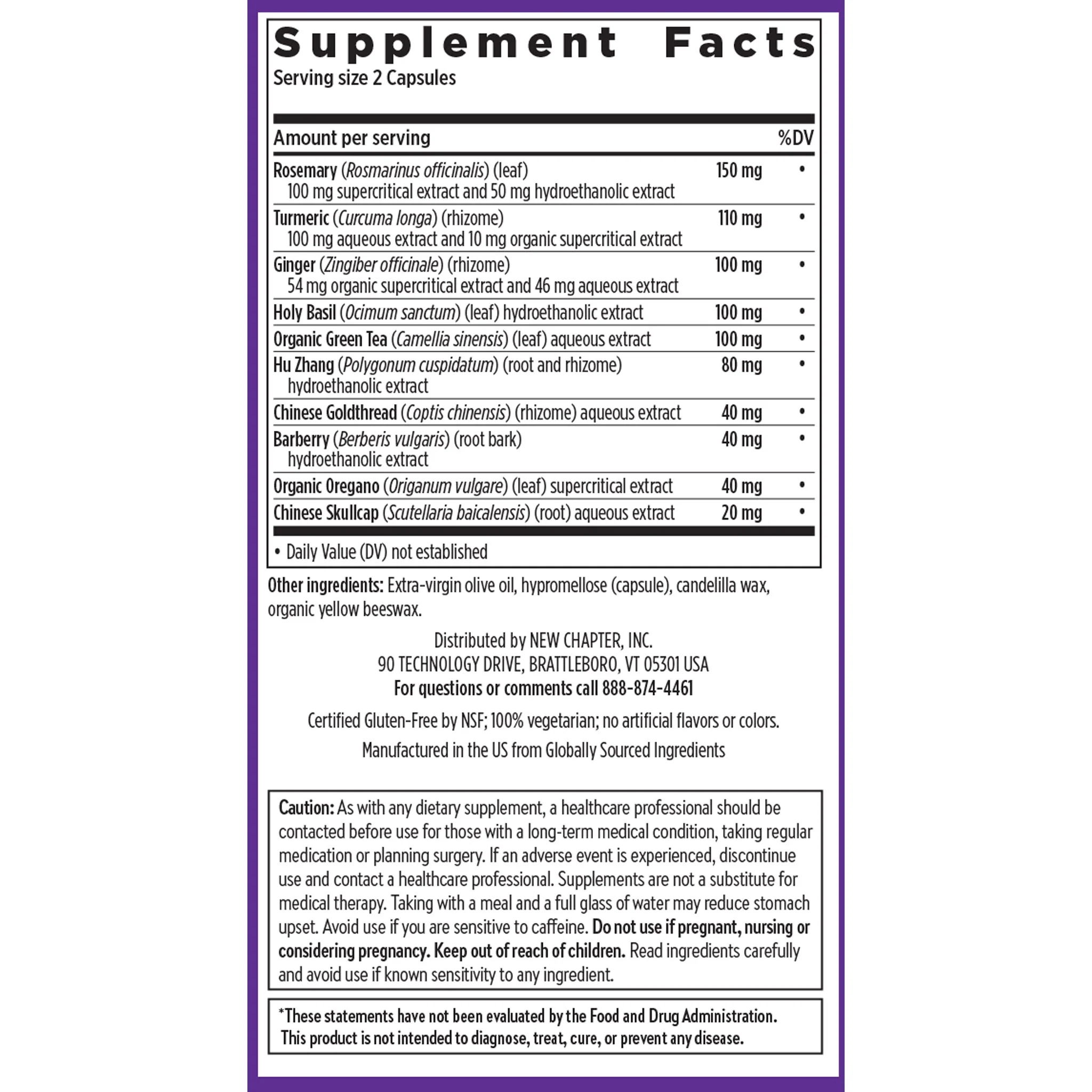 Supplement Facts
Serving size 2 Capsules

| Amount per serving | | %DV |
|---|---|---|
| Rosemary (Rosmarinus officinalis) (leaf) 100 mg supercritical extract and 50 mg hydroethanolic extract | 150 mg | • |
| Turmeric (Curcuma longa) (rhizome) 100 mg aqueous extract and 10 mg organic supercritical extract | 110 mg | • |
| Ginger (Zingiber officinale) (rhizome) 54 mg organic supercritical extract and 46 mg aqueous extract | 100 mg | • |
| Holy Basil (Ocimum sanctum) (leaf) hydroethanolic extract | 100 mg | • |
| Organic Green Tea (Camellia sinensis) (leaf) aqueous extract | 100 mg | • |
| Hu Zhang (Polygonum cuspidatum) (root and rhizome) hydroethanolic extract | 80 mg | • |
| Chinese Goldthread (Coptis chinensis) (rhizome) aqueous extract | 40 mg | • |
| Barberry (Berberis vulgaris) (root bark) hydroethanolic extract | 40 mg | • |
| Organic Oregano (Origanum vulgare) (leaf) supercritical extract | 40 mg | • |
| Chinese Skullcap (Scutellaria baicalensis) (root) aqueous extract | 20 mg | • |

• Daily Value (DV) not established

Other ingredients: Extra-virgin olive oil, hypromellose (capsule), candelilla wax, organic yellow beeswax.

Distributed by NEW CHAPTER, INC.
90 TECHNOLOGY DRIVE, BRATTLEBORO, VT 05301 USA
For questions or comments call 888-874-4461

Certified Gluten-Free by NSF; 100% vegetarian; no artificial flavors or colors.

Manufactured in the US from Globally Sourced Ingredients

Caution: As with any dietary supplement, a healthcare professional should be contacted before use for those with a long-term medical condition, taking regular medication or planning surgery. If an adverse event is experienced, discontinue use and contact a healthcare professional. Supplements are not a substitute for medical therapy. Taking with a meal and a full glass of water may reduce stomach upset. Avoid use if you are sensitive to caffeine. Do not use if pregnant, nursing or considering pregnancy. Keep out of reach of children. Read ingredients carefully and avoid use if known sensitivity to any ingredient.

*These statements have not been evaluated by the Food and Drug Administration. This product is not intended to diagnose, treat, cure, or prevent any disease.